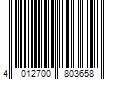 4 012700 803658